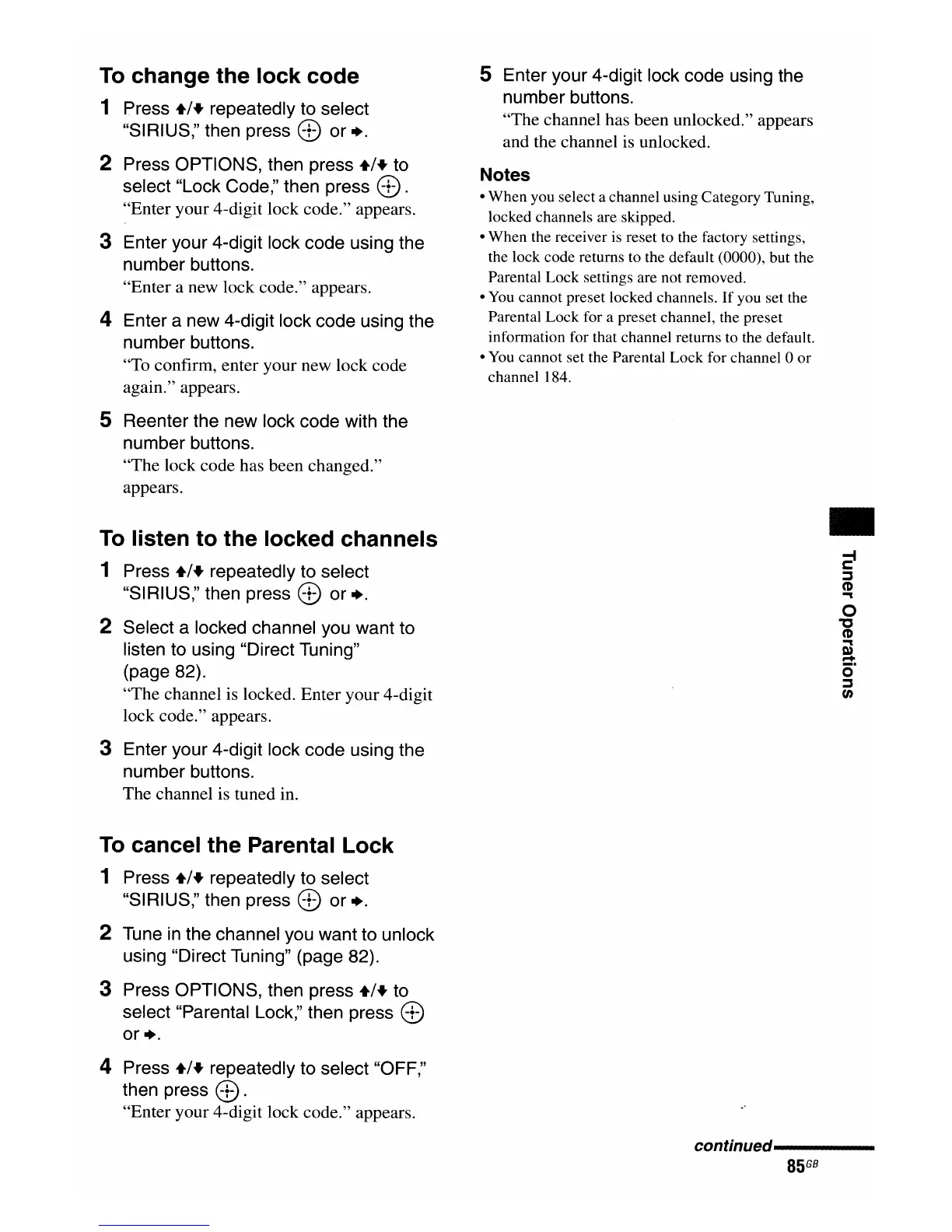 To change the lock code

1 Press ↑/↓ repeatedly to select "SIRIUS," then press ⊕ or →.

2 Press OPTIONS, then press ↑/↓ to select "Lock Code," then press ⊕.
"Enter your 4-digit lock code." appears.

3 Enter your 4-digit lock code using the number buttons.
"Enter a new lock code." appears.

4 Enter a new 4-digit lock code using the number buttons.
"To confirm, enter your new lock code again." appears.

5 Reenter the new lock code with the number buttons.
"The lock code has been changed." appears.

To listen to the locked channels

1 Press ↑/↓ repeatedly to select "SIRIUS," then press ⊕ or →.

2 Select a locked channel you want to listen to using "Direct Tuning" (page 82).
"The channel is locked. Enter your 4-digit lock code." appears.

3 Enter your 4-digit lock code using the number buttons.
The channel is tuned in.

To cancel the Parental Lock

1 Press ↑/↓ repeatedly to select "SIRIUS," then press ⊕ or →.

2 Tune in the channel you want to unlock using "Direct Tuning" (page 82).

3 Press OPTIONS, then press ↑/↓ to select "Parental Lock," then press ⊕ or →.

4 Press ↑/↓ repeatedly to select "OFF," then press ⊕.
"Enter your 4-digit lock code." appears.

5 Enter your 4-digit lock code using the number buttons.
"The channel has been unlocked." appears and the channel is unlocked.

Notes
• When you select a channel using Category Tuning, locked channels are skipped.
• When the receiver is reset to the factory settings, the lock code returns to the default (0000), but the Parental Lock settings are not removed.
• You cannot preset locked channels. If you set the Parental Lock for a preset channel, the preset information for that channel returns to the default.
• You cannot set the Parental Lock for channel 0 or channel 184.

Tuner Operations

continued

85GB